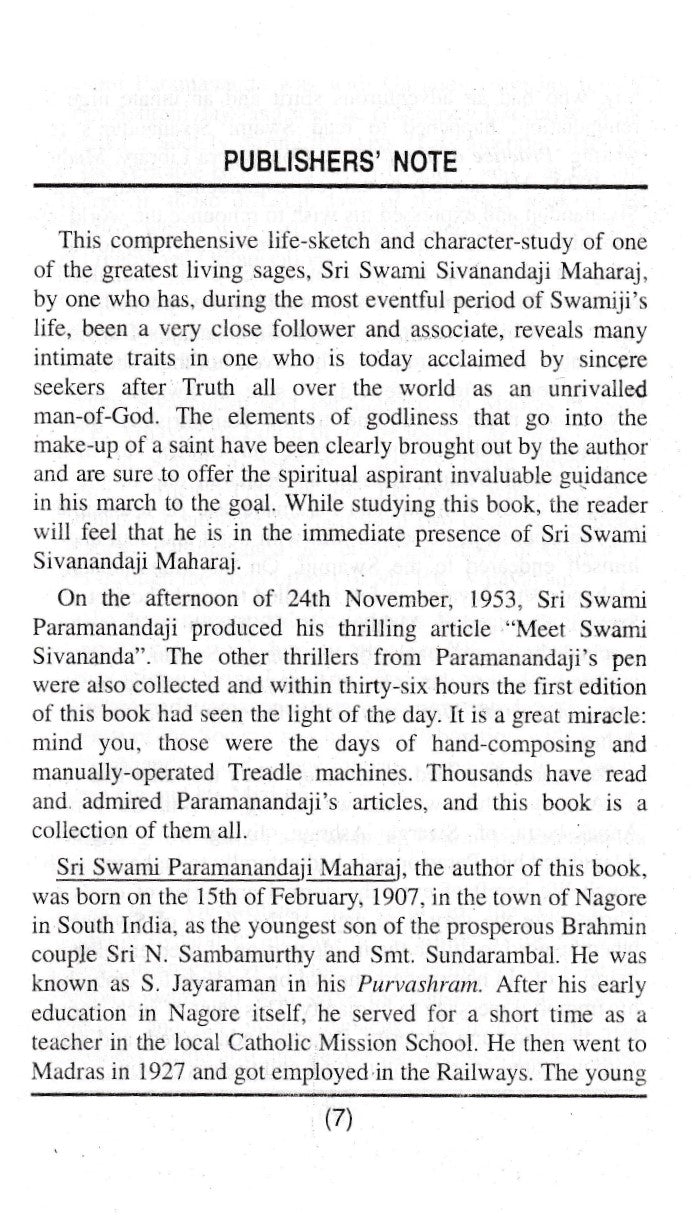 PUBLISHERS' NOTE

This comprehensive life-sketch and character-study of one of the greatest living sages, Sri Swami Sivanandaji Maharaj, by one who has, during the most eventful period of Swamiji's life, been a very close follower and associate, reveals many intimate traits in one who is today acclaimed by sincere seekers after Truth all over the world as an unrivalled man-of-God. The elements of godliness that go into the make-up of a saint have been clearly brought out by the author and are sure to offer the spiritual aspirant invaluable guidance in his march to the goal. While studying this book, the reader will feel that he is in the immediate presence of Sri Swami Sivanandaji Maharaj.

On the afternoon of 24th November, 1953, Sri Swami Paramanandaji produced his thrilling article "Meet Swami Sivananda". The other thrillers from Paramanandaji's pen were also collected and within thirty-six hours the first edition of this book had seen the light of the day. It is a great miracle: mind you, those were the days of hand-composing and manually-operated Treadle machines. Thousands have read and admired Paramanandaji's articles, and this book is a collection of them all.

Sri Swami Paramanandaji Maharaj, the author of this book, was born on the 15th of February, 1907, in the town of Nagore in South India, as the youngest son of the prosperous Brahmin couple Sri N. Sambamurthy and Smt. Sundarambal. He was known as S. Jayaraman in his Purvashram. After his early education in Nagore itself, he served for a short time as a teacher in the local Catholic Mission School. He then went to Madras in 1927 and got employed in the Railways. The young

(7)